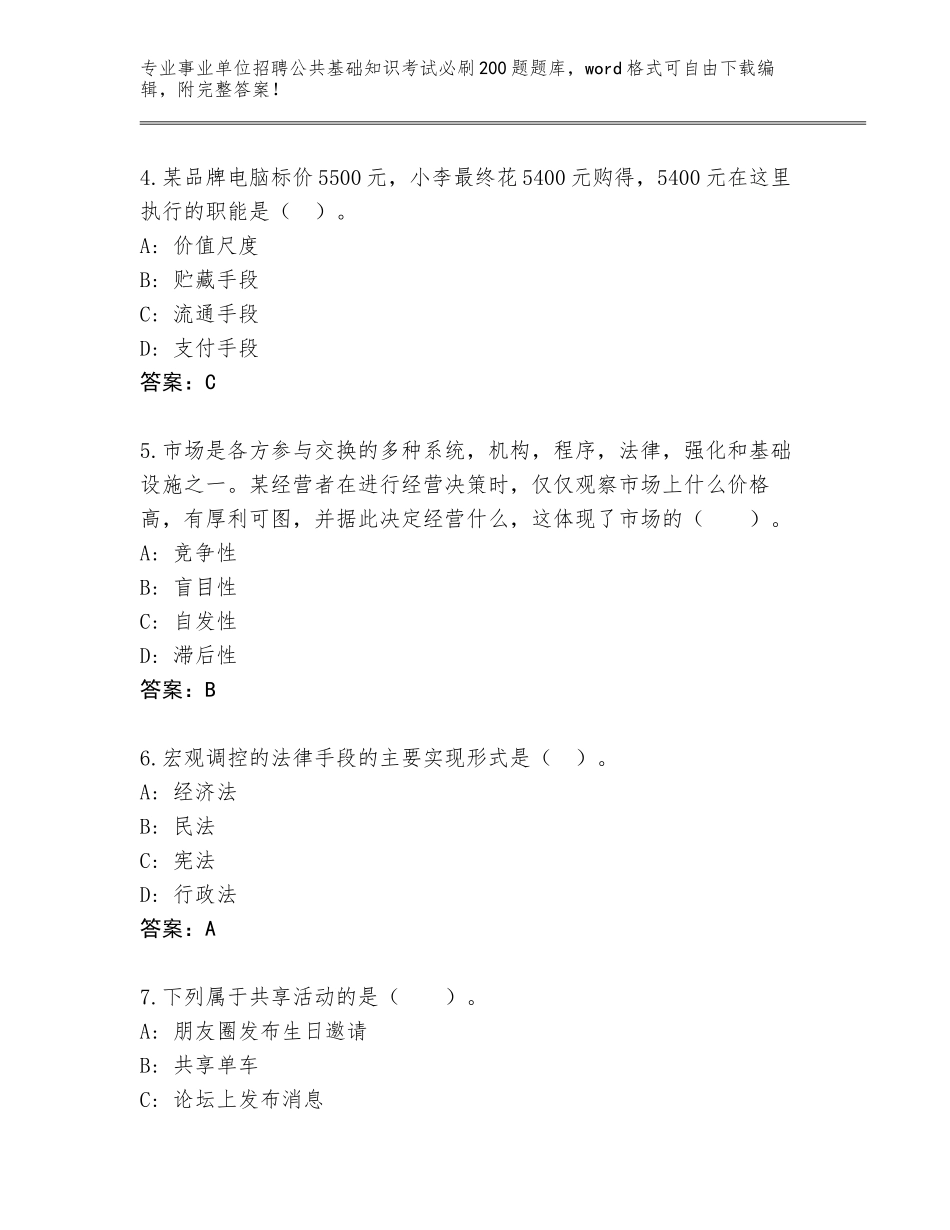 专业事业单位招聘公共基础知识考试必刷200题题库，word格式可自由下载编辑，附完整答案！

4.某品牌电脑标价5500元，小李最终花5400元购得，5400元在这里执行的职能是（ ）。
A：价值尺度
B：贮藏手段
C：流通手段
D：支付手段
答案：C

5.市场是各方参与交换的多种系统，机构，程序，法律，强化和基础设施之一。某经营者在进行经营决策时，仅仅观察市场上什么价格高，有厚利可图，并据此决定经营什么，这体现了市场的（ ）。
A：竞争性
B：盲目性
C：自发性
D：滞后性
答案：B

6.宏观调控的法律手段的主要实现形式是（ ）。
A：经济法
B：民法
C：宪法
D：行政法
答案：A

7.下列属于共享活动的是（ ）。
A：朋友圈发布生日邀请
B：共享单车
C：论坛上发布消息